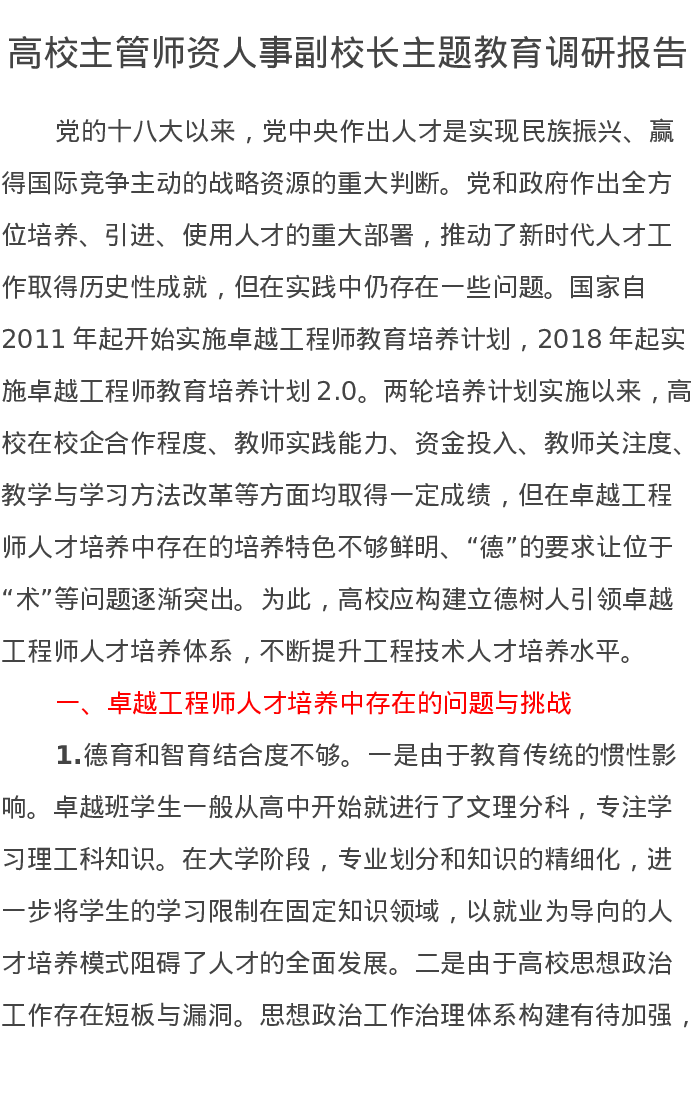 高校主管师资人事副校长主题教育调研报告

党的十八大以来，党中央作出人才是实现民族振兴、赢得国际竞争主动的战略资源的重大判断。党和政府作出全方位培养、引进、使用人才的重大部署，推动了新时代人才工作取得历史性成就，但在实践中仍存在一些问题。国家自2011年起开始实施卓越工程师教育培养计划，2018年起实施卓越工程师教育培养计划2.0。两轮培养计划实施以来，高校在校企合作程度、教师实践能力、资金投入、教师关注度、教学与学习方法改革等方面均取得一定成绩，但在卓越工程师人才培养中存在的培养特色不够鲜明、“德”的要求让位于“术”等问题逐渐突出。为此，高校应构建立德树人引领卓越工程师人才培养体系，不断提升工程技术人才培养水平。

一、卓越工程师人才培养中存在的问题与挑战

1.德育和智育结合度不够。一是由于教育传统的惯性影响。卓越班学生一般从高中开始就进行了文理分科，专注学习理工科知识。在大学阶段，专业划分和知识的精细化，进一步将学生的学习限制在固定知识领域，以就业为导向的人才培养模式阻碍了人才的全面发展。二是由于高校思想政治工作存在短板与漏洞。思想政治工作治理体系构建有待加强，